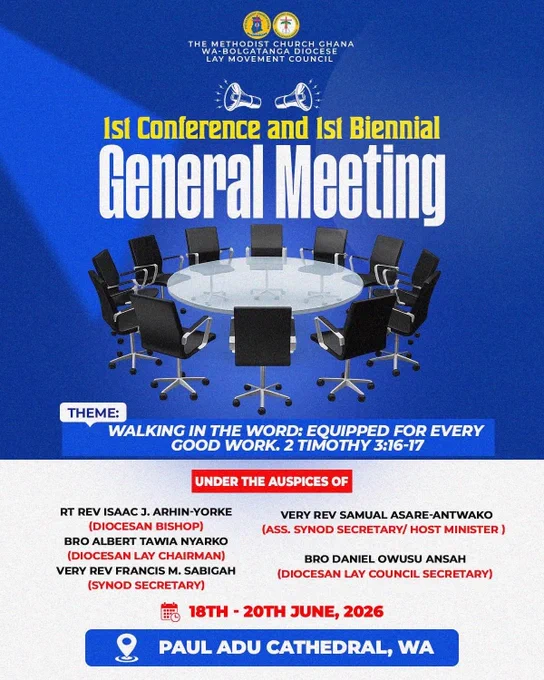 THE METHODIST CHURCH GHANA
WA-BOLGATANGA DIOCESE
LAY MOVEMENT COUNCIL

1st Conference and 1st Biennial

General Meeting

THEME:

WALKING IN THE WORD: EQUIPPED FOR EVERY GOOD WORK. 2 TIMOTHY 3:16-17

UNDER THE AUSPICES OF

RT REV ISAAC J. ARHIN-YORKE
(DIOCESAN BISHOP)
BRO ALBERT TAWIA NYARKO
(DIOCESAN LAY CHAIRMAN)
VERY REV FRANCIS M. SABIGAH
(SYNOD SECRETARY)

VERY REV SAMUAL ASARE-ANTWAKO
(ASS. SYNOD SECRETARY/ HOST MINISTER )

BRO DANIEL OWUSU ANSAH
(DIOCESAN LAY COUNCIL SECRETARY)

18TH - 20TH JUNE, 2026

PAUL ADU CATHEDRAL, WA